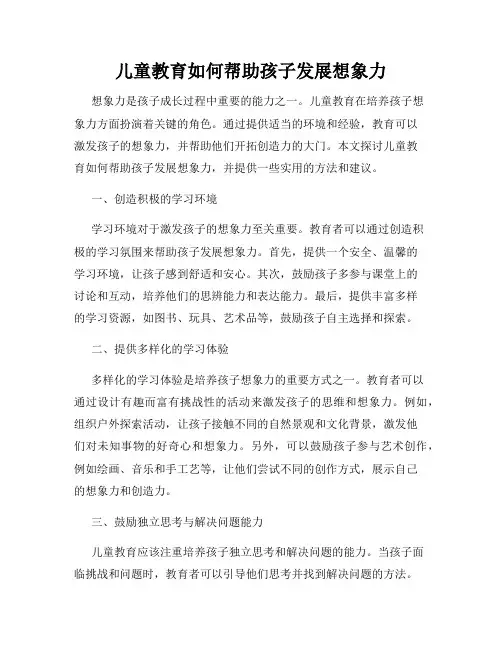 儿童教育如何帮助孩子发展想象力

想象力是孩子成长过程中重要的能力之一。儿童教育在培养孩子想象力方面扮演着关键的角色。通过提供适当的环境和经验，教育可以激发孩子的想象力，并帮助他们开拓创造力的大门。本文探讨儿童教育如何帮助孩子发展想象力，并提供一些实用的方法和建议。

一、创造积极的学习环境

学习环境对于激发孩子的想象力至关重要。教育者可以通过创造积极的学习氛围来帮助孩子发展想象力。首先，提供一个安全、温馨的学习环境，让孩子感到舒适和安心。其次，鼓励孩子多参与课堂上的讨论和互动，培养他们的思辨能力和表达能力。最后，提供丰富多样的学习资源，如图书、玩具、艺术品等，鼓励孩子自主选择和探索。

二、提供多样化的学习体验

多样化的学习体验是培养孩子想象力的重要方式之一。教育者可以通过设计有趣而富有挑战性的活动来激发孩子的思维和想象力。例如，组织户外探索活动，让孩子接触不同的自然景观和文化背景，激发他们对未知事物的好奇心和想象力。另外，可以鼓励孩子参与艺术创作，例如绘画、音乐和手工艺等，让他们尝试不同的创作方式，展示自己的想象力和创造力。

三、鼓励独立思考与解决问题能力

儿童教育应该注重培养孩子独立思考和解决问题的能力。当孩子面临挑战和问题时，教育者可以引导他们思考并找到解决问题的方法。